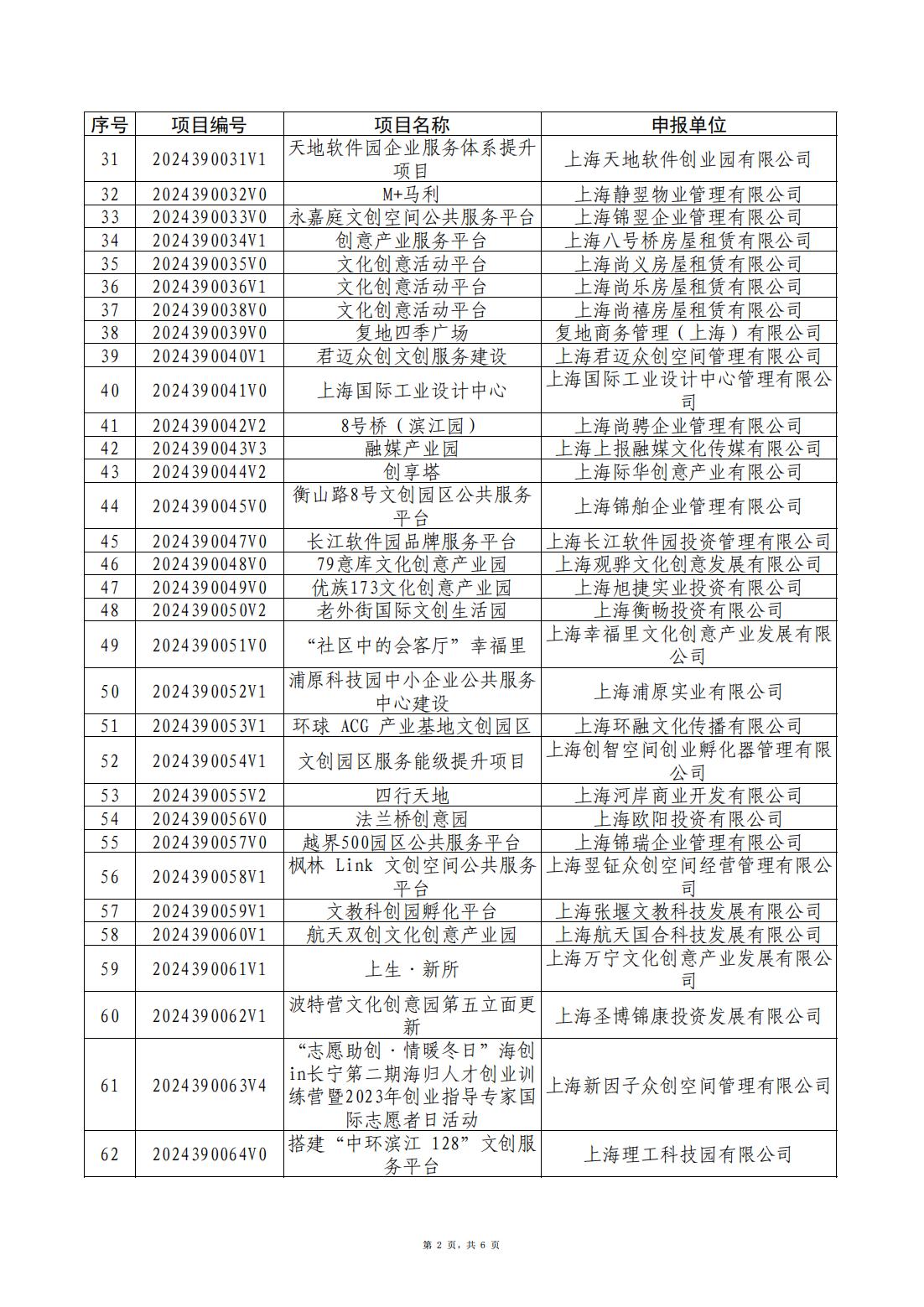 | 序号 | 项目编号 | 项目名称 | 申报单位 |
|---|---|---|---|
| 31 | 2024390031V1 | 天地软件园企业服务体系提升项目 | 上海天地软件创业园有限公司 |
| 32 | 2024390032V0 | M+马利 | 上海静翌物业管理有限公司 |
| 33 | 2024390033V0 | 永嘉庭文创空间公共服务平台 | 上海锦翌企业管理有限公司 |
| 34 | 2024390034V1 | 创意产业服务平台 | 上海八号桥房屋租赁有限公司 |
| 35 | 2024390035V0 | 文化创意活动平台 | 上海尚义房屋租赁有限公司 |
| 36 | 2024390036V1 | 文化创意活动平台 | 上海尚乐房屋租赁有限公司 |
| 37 | 2024390038V0 | 文化创意活动平台 | 上海尚禧房屋租赁有限公司 |
| 38 | 2024390039V0 | 复地四季广场 | 复地商务管理（上海）有限公司 |
| 39 | 2024390040V1 | 君迈众创文创服务建设 | 上海君迈众创空间管理有限公司 |
| 40 | 2024390041V0 | 上海国际工业设计中心 | 上海国际工业设计中心管理有限公司 |
| 41 | 2024390042V2 | 8号桥（滨江园） | 上海尚骋企业管理有限公司 |
| 42 | 2024390043V3 | 融媒产业园 | 上海上报融媒文化传媒有限公司 |
| 43 | 2024390044V2 | 创享塔 | 上海际华创意产业有限公司 |
| 44 | 2024390045V0 | 衡山路8号文创园区公共服务平台 | 上海锦舶企业管理有限公司 |
| 45 | 2024390047V0 | 长江软件园品牌服务平台 | 上海长江软件园投资管理有限公司 |
| 46 | 2024390048V0 | 79意库文化创意产业园 | 上海观骅文化创意发展有限公司 |
| 47 | 2024390049V0 | 优族173文化创意产业园 | 上海旭捷实业投资有限公司 |
| 48 | 2024390050V2 | 老外街国际文创生活园 | 上海衡畅投资有限公司 |
| 49 | 2024390051V0 | “社区中的会客厅”幸福里 | 上海幸福里文化创意产业发展有限公司 |
| 50 | 2024390052V1 | 浦原科技园中小企业公共服务中心建设 | 上海浦原实业有限公司 |
| 51 | 2024390053V1 | 环球 ACG 产业基地文创园区 | 上海环融文化传播有限公司 |
| 52 | 2024390054V1 | 文创园区服务能级提升项目 | 上海创智空间创业孵化器管理有限公司 |
| 53 | 2024390055V2 | 四行天地 | 上海河岸商业开发有限公司 |
| 54 | 2024390056V0 | 法兰桥创意园 | 上海欧阳投资有限公司 |
| 55 | 2024390057V0 | 越界500园区公共服务平台 | 上海锦瑞企业管理有限公司 |
| 56 | 2024390058V1 | 枫林 Link 文创空间公共服务平台 | 上海翌钲众创空间经营管理有限公司 |
| 57 | 2024390059V1 | 文教科创园孵化平台 | 上海张堰文教科技发展有限公司 |
| 58 | 2024390060V1 | 航天双创文化创意产业园 | 上海航天国合科技发展有限公司 |
| 59 | 2024390061V1 | 上生·新所 | 上海万宁文化创意产业发展有限公司 |
| 60 | 2024390062V1 | 波特营文化创意园第五立面更新 | 上海圣博锦康投资发展有限公司 |
| 61 | 2024390063V4 | “志愿助创·情暖冬日”海创in长宁第二期海归人才创业训练营暨2023年创业指导专家国际志愿者日活动 | 上海新因子众创空间管理有限公司 |
| 62 | 2024390064V0 | 搭建“中环滨江 128”文创服务平台 | 上海理工科技园有限公司 |

第 2 页，共 6 页